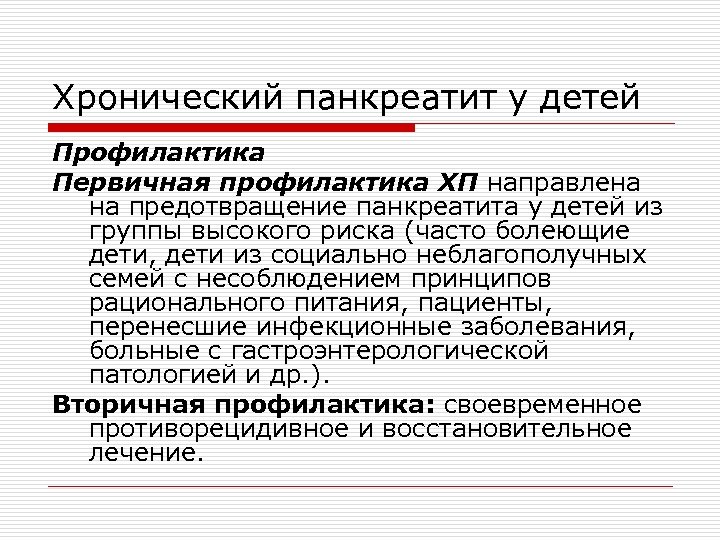 Хронический панкреатит у детей

Профилактика

Первичная профилактика ХП направлена на предотвращение панкреатита у детей из группы высокого риска (часто болеющие дети, дети из социально неблагополучных семей с несоблюдением принципов рационального питания, пациенты, перенесшие инфекционные заболевания, больные с гастроэнтерологической патологией и др.).

Вторичная профилактика: своевременное противорецидивное и восстановительное лечение.